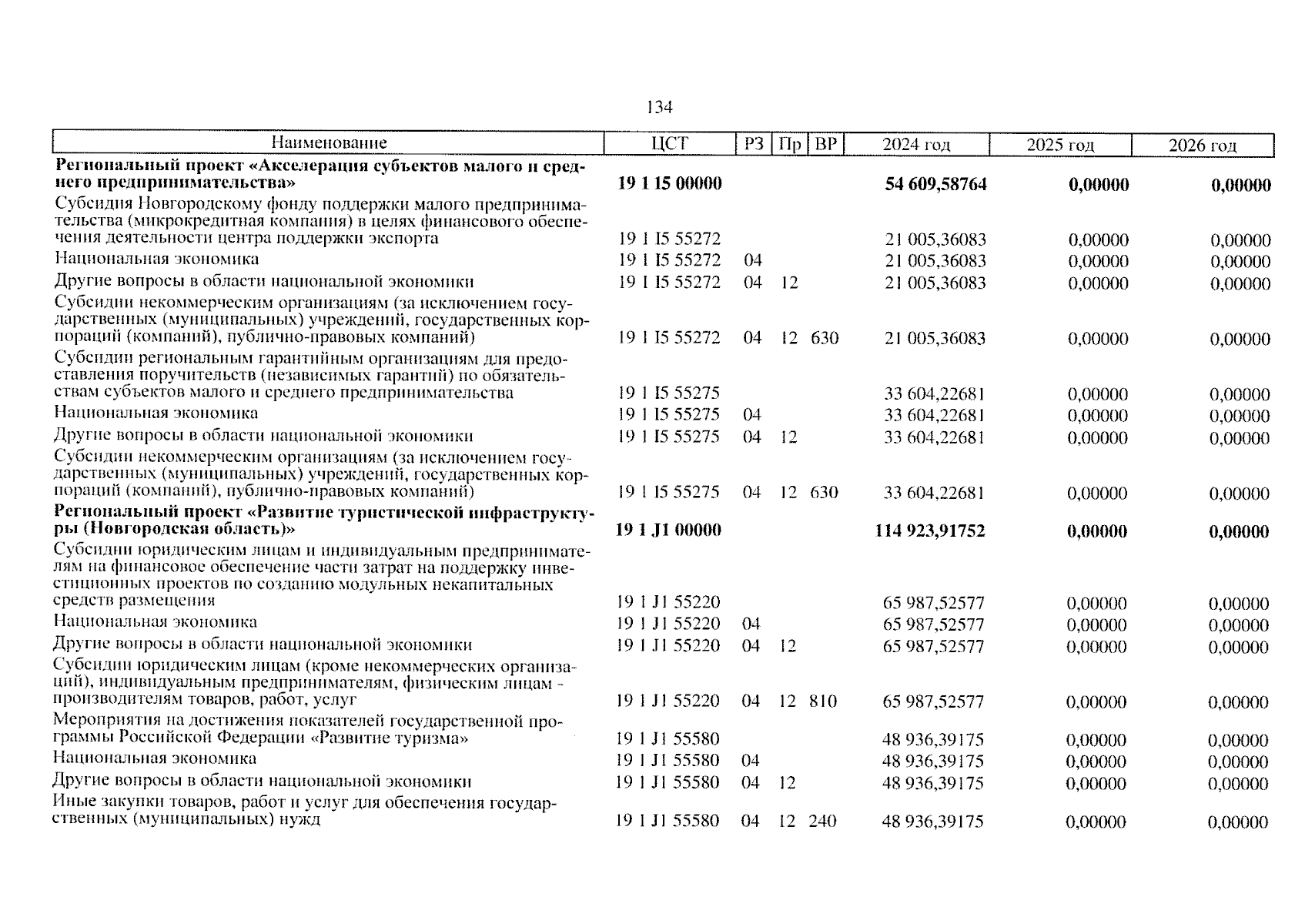 134

| Наименование | ЦСТ | РЗ | Пр | ВР | 2024 год | 2025 год | 2026 год |
|---|---|---|---|---|---|---|---|
| **Региональный проект «Акселерация субъектов малого и среднего предпринимательства»** | **19 1 I5 00000** | | | | **54 609,58764** | **0,00000** | **0,00000** |
| Субсидия Новгородскому фонду поддержки малого предпринимательства (микрокредитная компания) в целях финансового обеспечения деятельности центра поддержки экспорта | 19 1 I5 55272 | | | | 21 005,36083 | 0,00000 | 0,00000 |
| Национальная экономика | 19 1 I5 55272 | 04 | | | 21 005,36083 | 0,00000 | 0,00000 |
| Другие вопросы в области национальной экономики | 19 1 I5 55272 | 04 | 12 | | 21 005,36083 | 0,00000 | 0,00000 |
| Субсидии некоммерческим организациям (за исключением государственных (муниципальных) учреждений, государственных корпораций (компаний), публично-правовых компаний) | 19 1 I5 55272 | 04 | 12 | 630 | 21 005,36083 | 0,00000 | 0,00000 |
| Субсидии региональным гарантийным организациям для предоставления поручительств (независимых гарантий) по обязательствам субъектов малого и среднего предпринимательства | 19 1 I5 55275 | | | | 33 604,22681 | 0,00000 | 0,00000 |
| Национальная экономика | 19 1 I5 55275 | 04 | | | 33 604,22681 | 0,00000 | 0,00000 |
| Другие вопросы в области национальной экономики | 19 1 I5 55275 | 04 | 12 | | 33 604,22681 | 0,00000 | 0,00000 |
| Субсидии некоммерческим организациям (за исключением государственных (муниципальных) учреждений, государственных корпораций (компаний), публично-правовых компаний) | 19 1 I5 55275 | 04 | 12 | 630 | 33 604,22681 | 0,00000 | 0,00000 |
| **Региональный проект «Развитие туристической инфраструктуры (Новгородская область)»** | **19 1 J1 00000** | | | | **114 923,91752** | **0,00000** | **0,00000** |
| Субсидии юридическим лицам и индивидуальным предпринимателям на финансовое обеспечение части затрат на поддержку инвестиционных проектов по созданию модульных некапитальных средств размещения | 19 1 J1 55220 | | | | 65 987,52577 | 0,00000 | 0,00000 |
| Национальная экономика | 19 1 J1 55220 | 04 | | | 65 987,52577 | 0,00000 | 0,00000 |
| Другие вопросы в области национальной экономики | 19 1 J1 55220 | 04 | 12 | | 65 987,52577 | 0,00000 | 0,00000 |
| Субсидии юридическим лицам (кроме некоммерческих организаций), индивидуальным предпринимателям, физическим лицам - производителям товаров, работ, услуг | 19 1 J1 55220 | 04 | 12 | 810 | 65 987,52577 | 0,00000 | 0,00000 |
| Мероприятия на достижения показателей государственной программы Российской Федерации «Развитие туризма» | 19 1 J1 55580 | | | | 48 936,39175 | 0,00000 | 0,00000 |
| Национальная экономика | 19 1 J1 55580 | 04 | | | 48 936,39175 | 0,00000 | 0,00000 |
| Другие вопросы в области национальной экономики | 19 1 J1 55580 | 04 | 12 | | 48 936,39175 | 0,00000 | 0,00000 |
| Иные закупки товаров, работ и услуг для обеспечения государственных (муниципальных) нужд | 19 1 J1 55580 | 04 | 12 | 240 | 48 936,39175 | 0,00000 | 0,00000 |